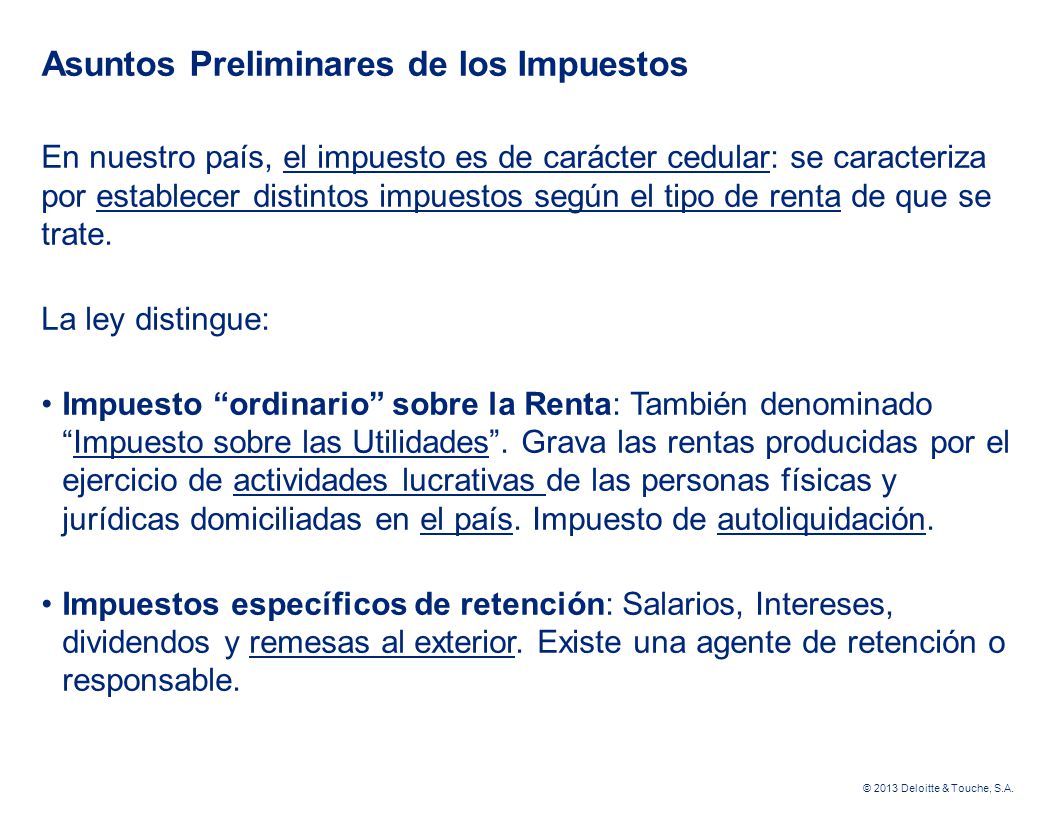 Asuntos Preliminares de los Impuestos

En nuestro país, el impuesto es de carácter cedular: se caracteriza por establecer distintos impuestos según el tipo de renta de que se trate.

La ley distingue:

• Impuesto “ordinario” sobre la Renta: También denominado “Impuesto sobre las Utilidades”. Grava las rentas producidas por el ejercicio de actividades lucrativas de las personas físicas y jurídicas domiciliadas en el país. Impuesto de autoliquidación.

• Impuestos específicos de retención: Salarios, Intereses, dividendos y remesas al exterior. Existe una agente de retención o responsable.

© 2013 Deloitte & Touche, S.A.